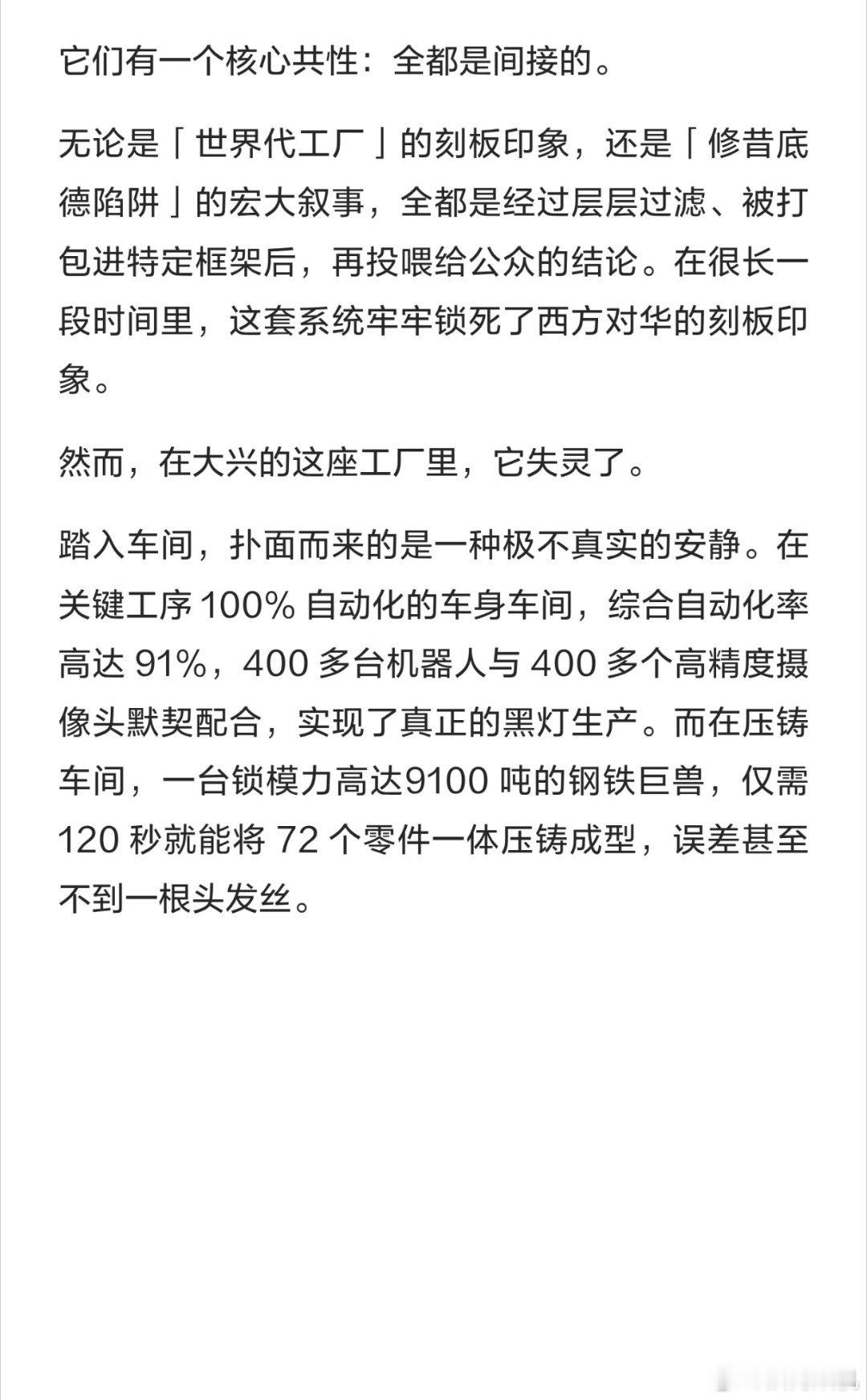 它们有一个核心共性：全都是间接的。

无论是「世界代工厂」的刻板印象，还是「修昔底德陷阱」的宏大叙事，全都是经过层层过滤、被打包进特定框架后，再投喂给公众的结论。在很长一段时间里，这套系统牢牢锁死了西方对华的刻板印象。

然而，在大兴的这座工厂里，它失灵了。

踏入车间，扑面而来的是一种极不真实的安静。在关键工序 100% 自动化的车身车间，综合自动化率高达 91%，400 多台机器人与 400 多个高精度摄像头默契配合，实现了真正的黑灯生产。而在压铸车间，一台锁模力高达9100 吨的钢铁巨兽，仅需 120 秒就能将 72 个零件一体压铸成型，误差甚至不到一根头发丝。